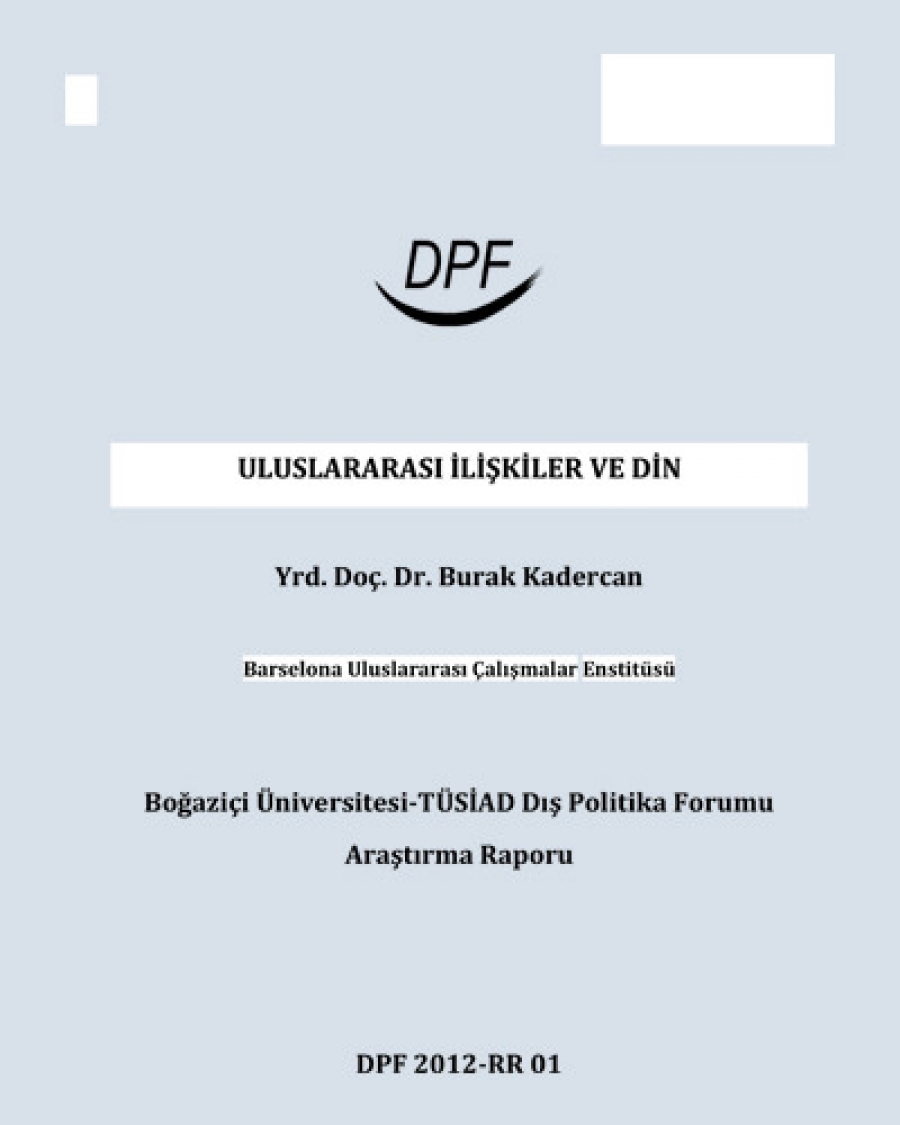 DPF

ULUSLARARASI İLİŞKİLER VE DİN

Yrd. Doç. Dr. Burak Kadercan

Barselona Uluslararası Çalışmalar Enstitüsü

Boğaziçi Üniversitesi-TÜSİAD Dış Politika Forumu

Araştırma Raporu

DPF 2012-RR 01